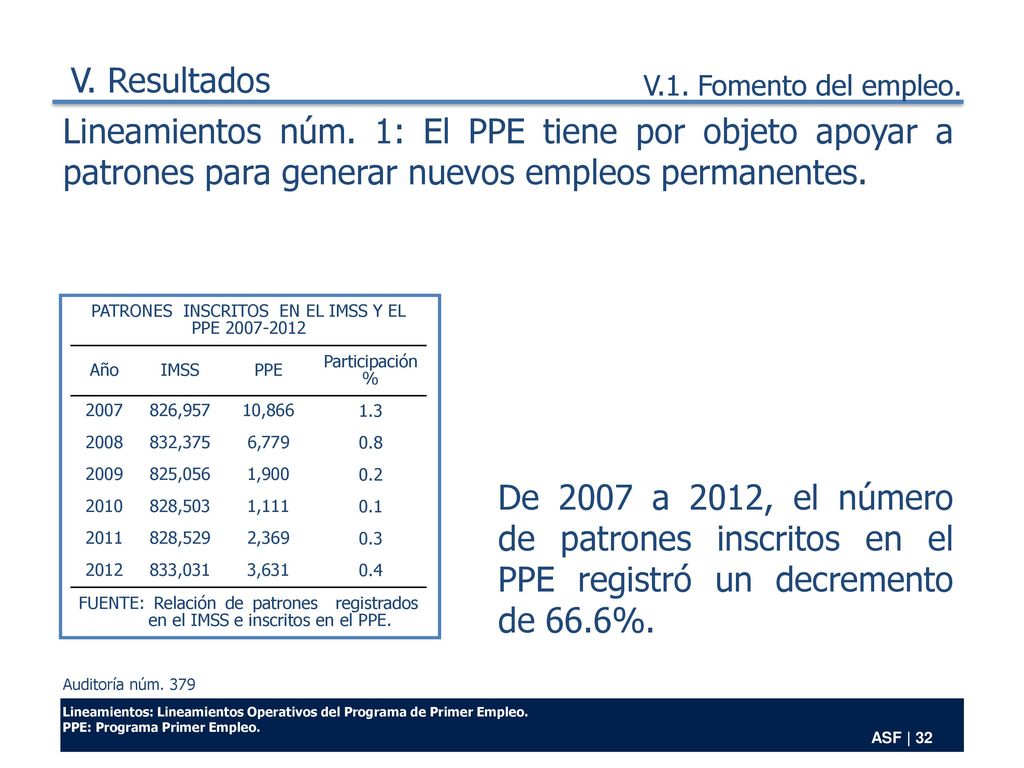 V. Resultados

V.1. Fomento del empleo.

Lineamientos núm. 1: El PPE tiene por objeto apoyar a patrones para generar nuevos empleos permanentes.

PATRONES INSCRITOS EN EL IMSS Y EL PPE 2007-2012

| Año | IMSS | PPE | Participación % |
|---|---|---|---|
| 2007 | 826,957 | 10,866 | 1.3 |
| 2008 | 832,375 | 6,779 | 0.8 |
| 2009 | 825,056 | 1,900 | 0.2 |
| 2010 | 828,503 | 1,111 | 0.1 |
| 2011 | 828,529 | 2,369 | 0.3 |
| 2012 | 833,031 | 3,631 | 0.4 |

FUENTE: Relación de patrones registrados en el IMSS e inscritos en el PPE.

De 2007 a 2012, el número de patrones inscritos en el PPE registró un decremento de 66.6%.

Auditoría núm. 379

Lineamientos: Lineamientos Operativos del Programa de Primer Empleo.
PPE: Programa Primer Empleo.

ASF | 32